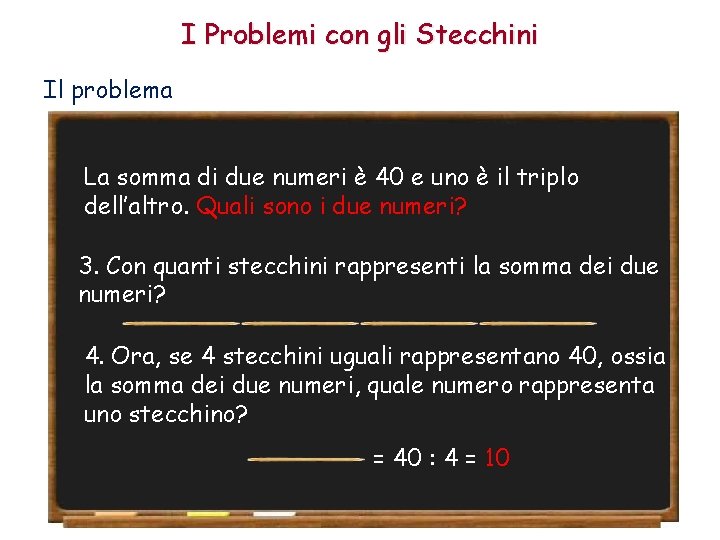 I Problemi con gli Stecchini

Il problema

La somma di due numeri è 40 e uno è il triplo dell'altro. Quali sono i due numeri?

3. Con quanti stecchini rappresenti la somma dei due numeri?

4. Ora, se 4 stecchini uguali rappresentano 40, ossia la somma dei due numeri, quale numero rappresenta uno stecchino?

= 40 : 4 = 10